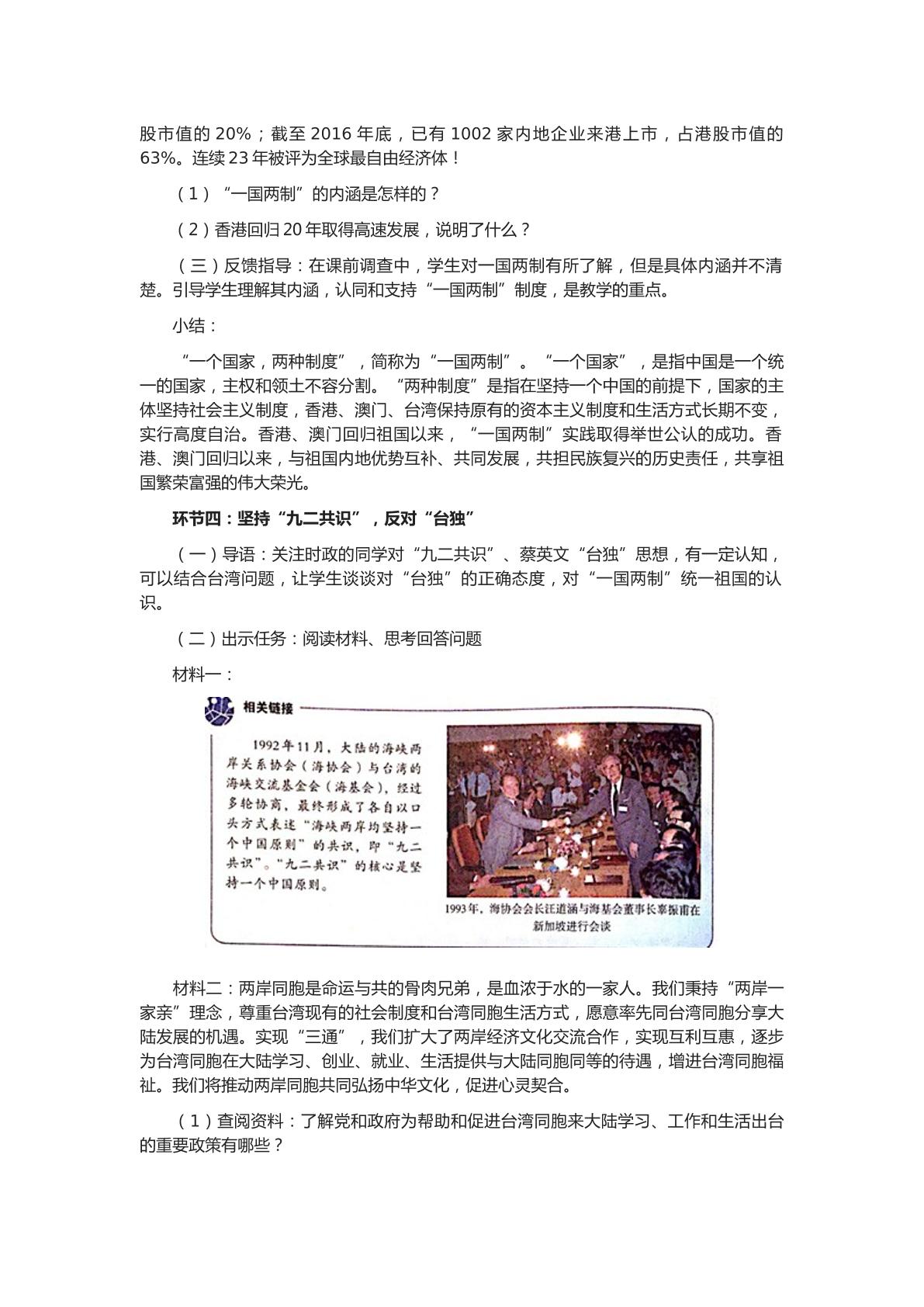 股市值的20%；截至2016年底，已有1002家内地企业来港上市，占港股市值的63%。连续23年被评为全球最自由经济体！

（1）“一国两制”的内涵是怎样的？

（2）香港回归20年取得高速发展，说明了什么？

（三）反馈指导：在课前调查中，学生对一国两制有所了解，但是具体内涵并不清楚。引导学生理解其内涵，认同和支持“一国两制”制度，是教学的重点。

小结：

“一个国家，两种制度”，简称为“一国两制”。“一个国家”，是指中国是一个统一的国家，主权和领土不容分割。“两种制度”是指在坚持一个中国的前提下，国家的主体坚持社会主义制度，香港、澳门、台湾保持原有的资本主义制度和生活方式长期不变，实行高度自治。香港、澳门回归祖国以来，“一国两制”实践取得举世公认的成功。香港、澳门回归以来，与祖国内地优势互补、共同发展，共担民族复兴的历史责任，共享祖国繁荣富强的伟大荣光。

环节四：坚持“九二共识”，反对“台独”

（一）导语：关注时政的同学对“九二共识”、蔡英文“台独”思想，有一定认知，可以结合台湾问题，让学生谈谈对“台独”的正确态度，对“一国两制”统一祖国的认识。

（二）出示任务：阅读材料、思考回答问题

材料一：

相关链接

1992年11月，大陆的海峡两岸关系协会（海协会）与台湾的海峡交流基金会（海基会），经过多轮协商，最终形成了各自以口头方式表述“海峡两岸均坚持一个中国原则”的共识，即“九二共识”。“九二共识”的核心是坚持一个中国原则。

1993年，海协会会长汪道涵与海基会董事长辜振甫在新加坡进行会谈

材料二：两岸同胞是命运与共的骨肉兄弟，是血浓于水的一家人。我们秉持“两岸一家亲”理念，尊重台湾现有的社会制度和台湾同胞生活方式，愿意率先同台湾同胞分享大陆发展的机遇。实现“三通”，我们扩大了两岸经济文化交流合作，实现互利互惠，逐步为台湾同胞在大陆学习、创业、就业、生活提供与大陆同胞同等的待遇，增进台湾同胞福祉。我们将推动两岸同胞共同弘扬中华文化，促进心灵契合。

（1）查阅资料：了解党和政府为帮助和促进台湾同胞来大陆学习、工作和生活出台的重要政策有哪些？